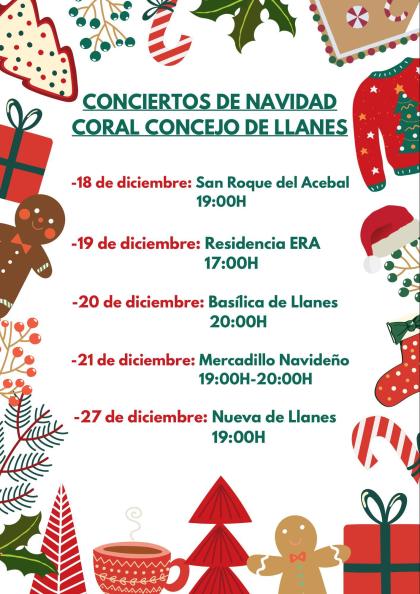 CONCIERTOS DE NAVIDAD
CORAL CONCEJO DE LLANES

-18 de diciembre: San Roque del Acebal
19:00H

-19 de diciembre: Residencia ERA
17:00H

-20 de diciembre: Basílica de Llanes
20:00H

-21 de diciembre: Mercadillo Navideño
19:00H-20:00H

-27 de diciembre: Nueva de Llanes
19:00H